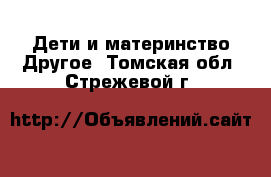 Дети и материнство Другое  Томская обл Стрежевой г

http://Объявлений.сайт